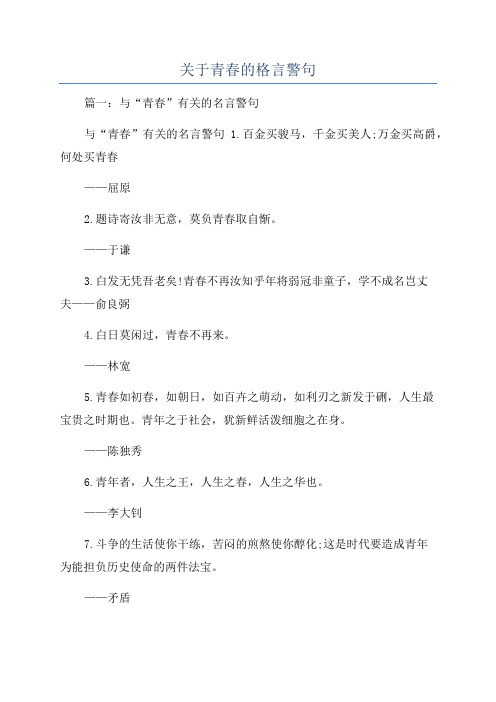 关于青春的格言警句

篇一：与“青春”有关的名言警句

与“青春”有关的名言警句 1.百金买骏马，千金买美人;万金买高爵，何处买青春

——屈原

2.题诗寄汝非无意，莫负青春取自惭。

——于谦

3.白发无凭吾老矣!青春不再汝知乎年将弱冠非童子，学不成名岂丈夫——俞良弼

4.白日莫闲过，青春不再来。

——林宽

5.青春如初春，如朝日，如百卉之萌动，如利刃之新发于硎，人生最宝贵之时期也。青年之于社会，犹新鲜活泼细胞之在身。

——陈独秀

6.青年者，人生之王，人生之春，人生之华也。

——李大钊

7.斗争的生活使你干练，苦闷的煎熬使你醇化;这是时代要造成青年为能担负历史使命的两件法宝。

——矛盾